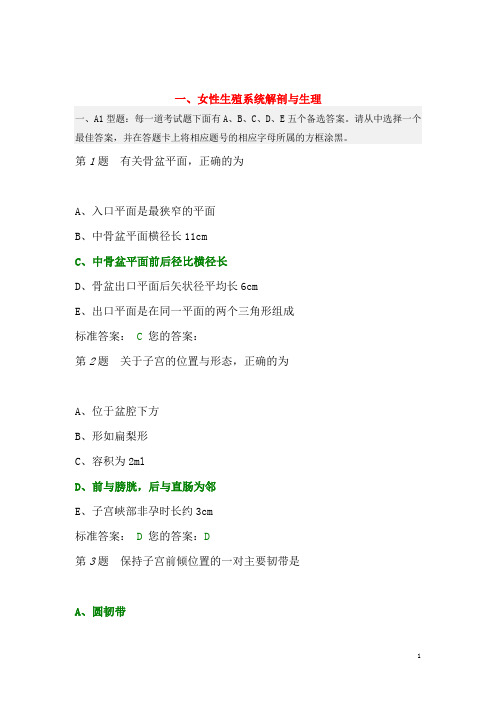 一、女性生殖系统解剖与生理

一、A1 型题：每一道考试题下面有 A、B、C、D、E 五个备选答案。请从中选择一个最佳答案，并在答题卡上将相应题号的相应字母所属的方框涂黑。

第 1 题　有关骨盆平面，正确的为

A、入口平面是最狭窄的平面

B、中骨盆平面横径长 11cm

C、中骨盆平面前后径比横径长

D、骨盆出口平面后矢状径平均长 6cm

E、出口平面是在同一平面的两个三角形组成

标准答案： C 您的答案：

第 2 题　关于子宫的位置与形态，正确的为

A、位于盆腔下方

B、形如扁梨形

C、容积为 2ml

D、前与膀胱，后与直肠为邻

E、子宫峡部非孕时长约 3cm

标准答案： D 您的答案：D

第 3 题　保持子宫前倾位置的一对主要韧带是

A、圆韧带

1